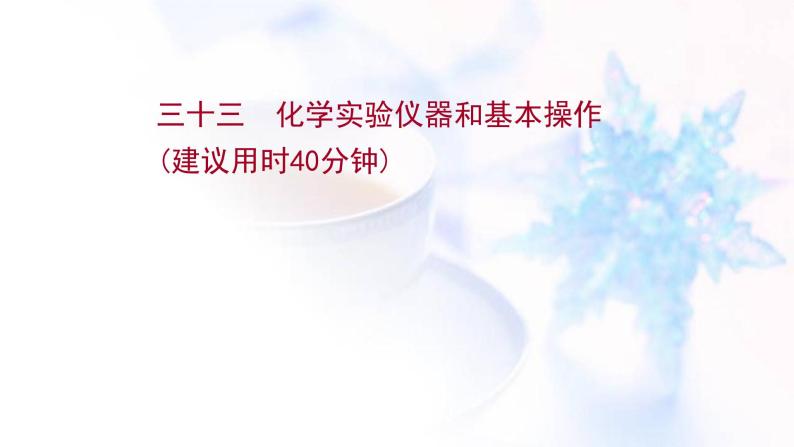 三十三　化学实验仪器和基本操作
(建议用时40分钟)